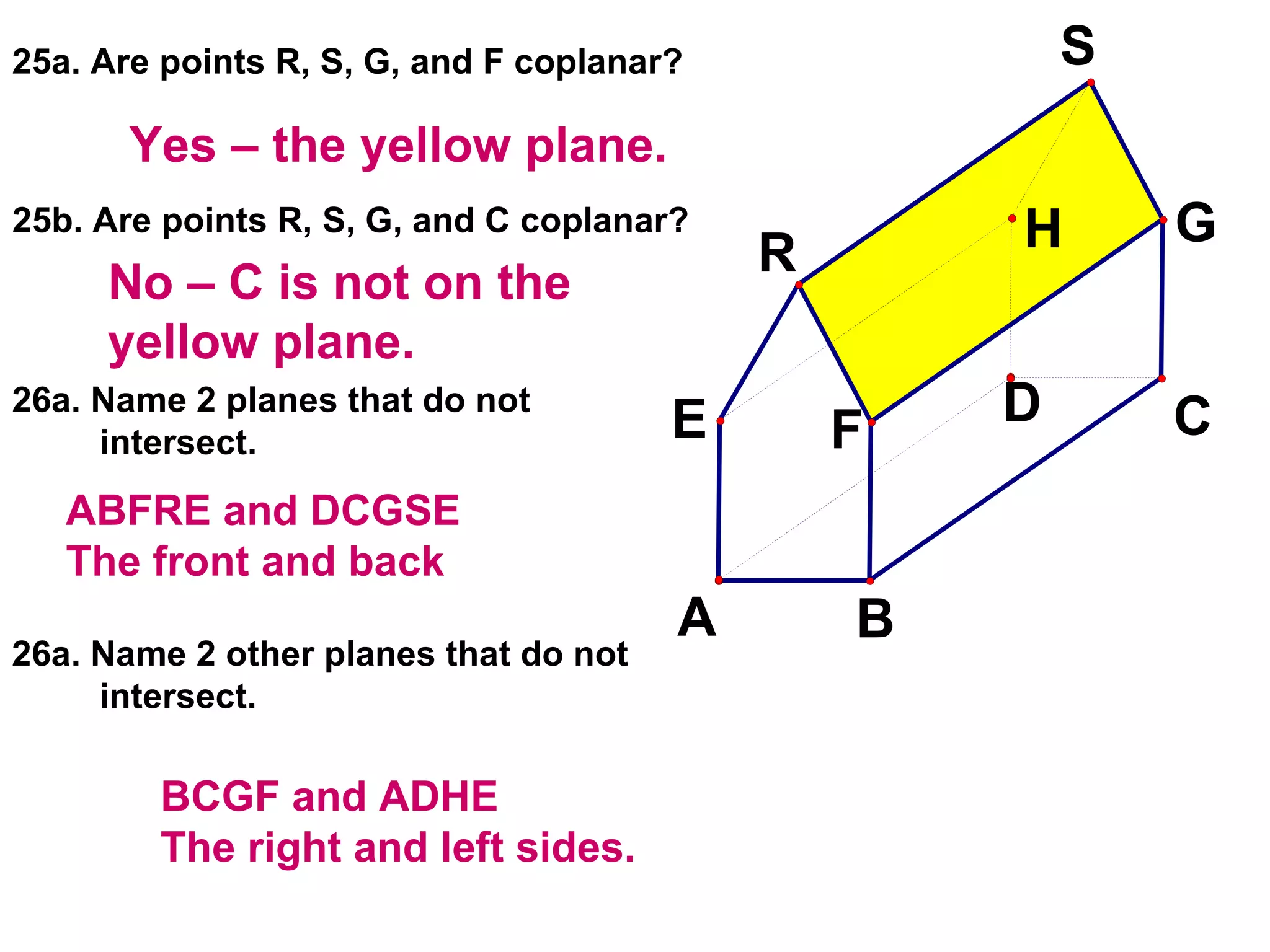 25a. Are points R, S, G, and F coplanar?

Yes – the yellow plane.

25b. Are points R, S, G, and C coplanar?

No – C is not on the yellow plane.

26a. Name 2 planes that do not intersect.

ABFRE and DCGSE
The front and back

26a. Name 2 other planes that do not intersect.

BCGF and ADHE
The right and left sides.

S
H
G
R
E
F
D
C
A
B